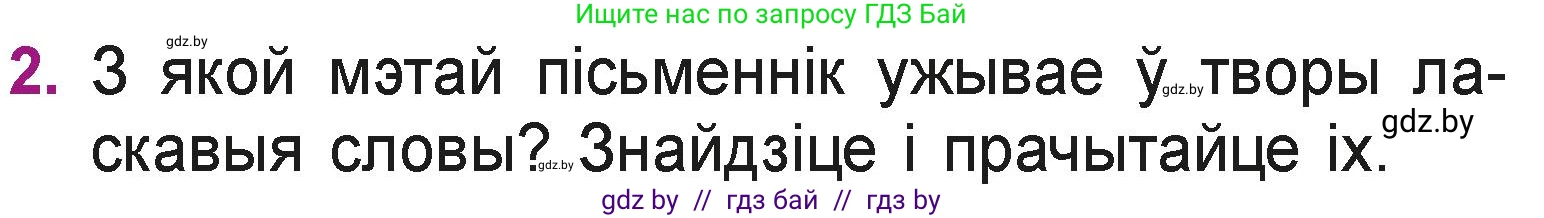 Ищите нас по запросу ГДЗ Бай

gdz.by

2. З якой мэтай пісьменнік ужывае ў gdz.by творы ласкавыя словы? gdz.by Знайдзіце і прачытайце іх. gdz.by

gdz by // гдз бай // гдз by